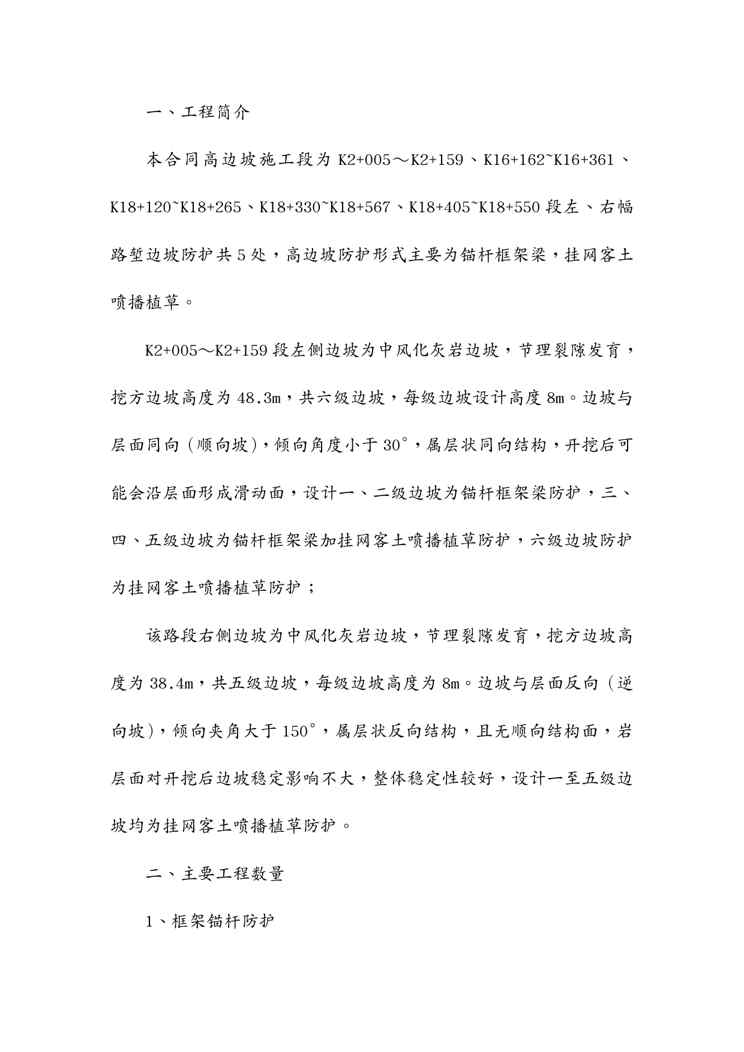 一、工程简介

本合同高边坡施工段为 K2+005～K2+159、K16+162~K16+361、K18+120~K18+265、K18+330~K18+567、K18+405~K18+550 段左、右幅路堑边坡防护共 5 处，高边坡防护形式主要为锚杆框架梁，挂网客土喷播植草。

K2+005～K2+159 段左侧边坡为中风化灰岩边坡，节理裂隙发育，挖方边坡高度为 48.3m，共六级边坡，每级边坡设计高度 8m。边坡与层面同向（顺向坡），倾向角度小于 30°，属层状同向结构，开挖后可能会沿层面形成滑动面，设计一、二级边坡为锚杆框架梁防护，三、四、五级边坡为锚杆框架梁加挂网客土喷播植草防护，六级边坡防护为挂网客土喷播植草防护；

该路段右侧边坡为中风化灰岩边坡，节理裂隙发育，挖方边坡高度为 38.4m，共五级边坡，每级边坡高度为 8m。边坡与层面反向（逆向坡），倾向夹角大于 150°，属层状反向结构，且无顺向结构面，岩层面对开挖后边坡稳定影响不大，整体稳定性较好，设计一至五级边坡均为挂网客土喷播植草防护。

二、主要工程数量

1、框架锚杆防护